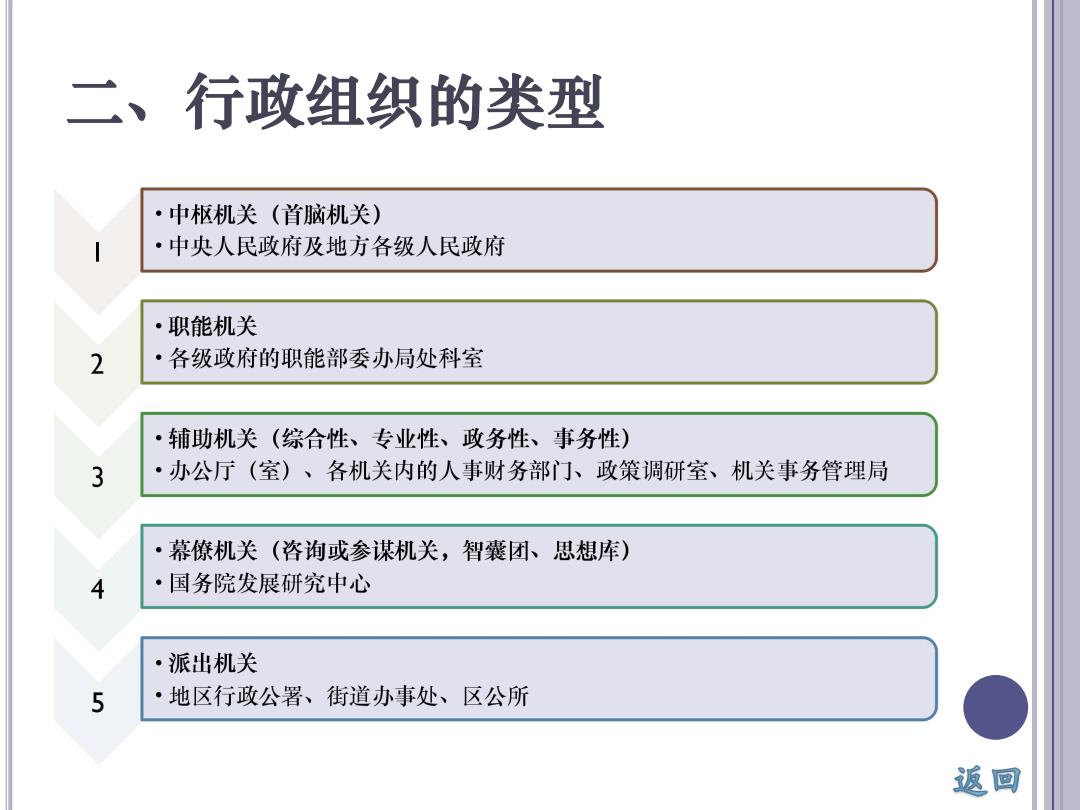 二、行政组织的类型

1
• 中枢机关（首脑机关）
• 中央人民政府及地方各级人民政府

2
• 职能机关
• 各级政府的职能部委办局处科室

3
• 辅助机关（综合性、专业性、政务性、事务性）
• 办公厅（室）、各机关内的人事财务部门、政策调研室、机关事务管理局

4
• 幕僚机关（咨询或参谋机关，智囊团、思想库）
• 国务院发展研究中心

5
• 派出机关
• 地区行政公署、街道办事处、区公所

返回